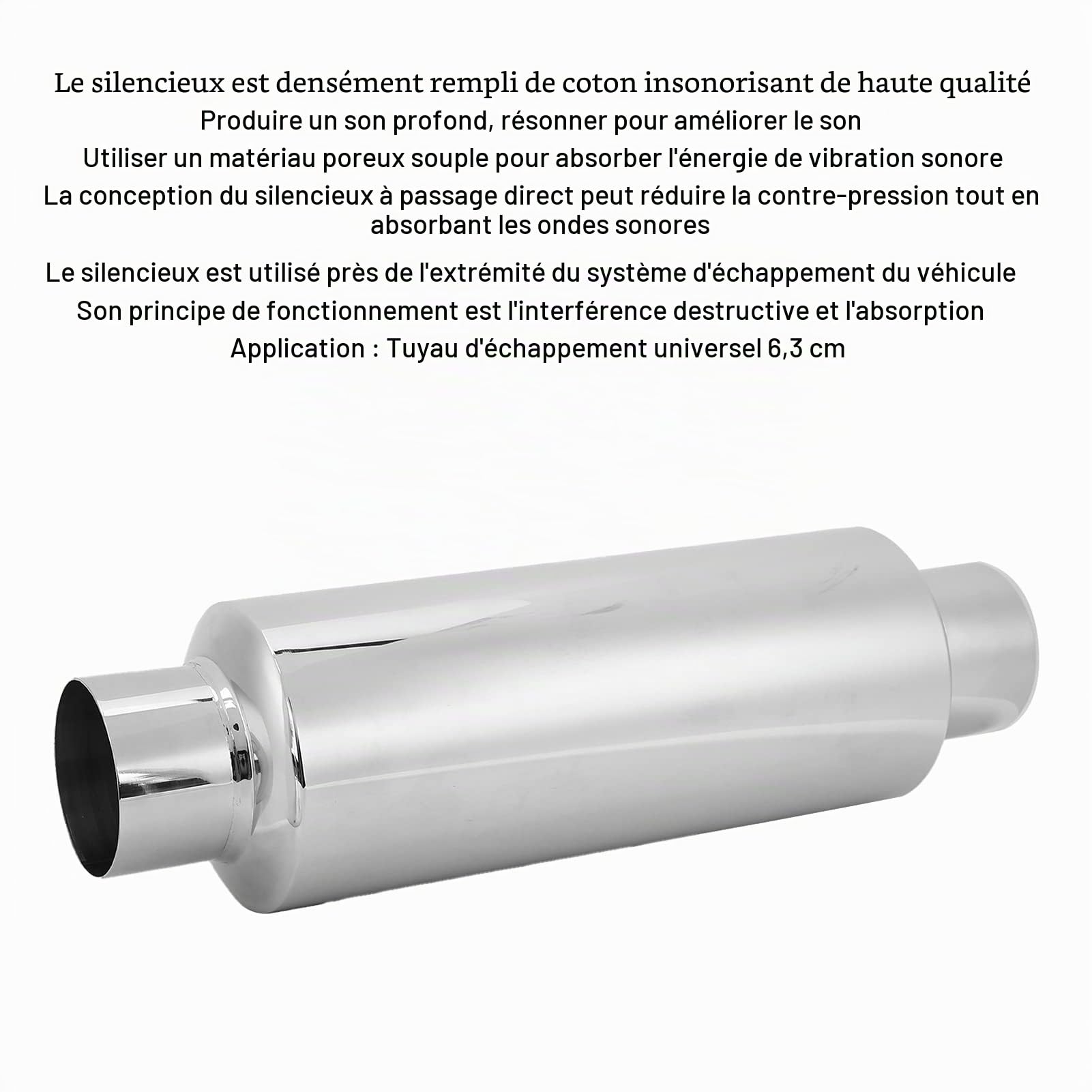 Le silencieux est densément rempli de coton insonorisant de haute qualité

Produire un son profond, résonner pour améliorer le son

Utiliser un matériau poreux souple pour absorber l'énergie de vibration sonore

La conception du silencieux à passage direct peut réduire la contre-pression tout en absorbant les ondes sonores

Le silencieux est utilisé près de l'extrémité du système d'échappement du véhicule

Son principe de fonctionnement est l'interférence destructive et l'absorption

Application : Tuyau d'échappement universel 6,3 cm